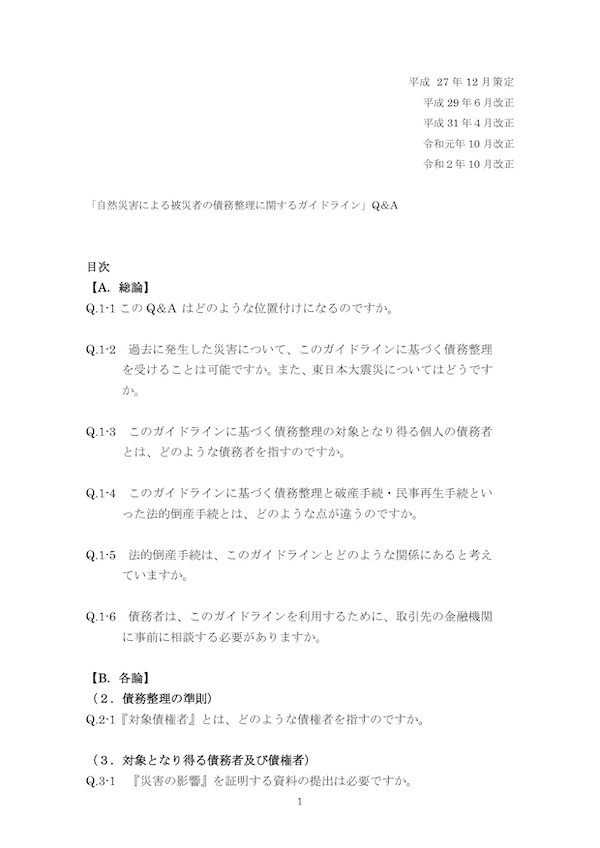 平成 27 年 12 月策定
平成 29 年 6 月改正
平成 31 年 4 月改正
令和元年 10 月改正
令和 2 年 10 月改正

「自然災害による被災者の債務整理に関するガイドライン」Q&A

目次
【A. 総論】
Q.1-1 この Q&A はどのような位置付けになるのですか。

Q.1-2 過去に発生した災害について、このガイドラインに基づく債務整理を受けることは可能ですか。また、東日本大震災についてはどうですか。

Q.1-3 このガイドラインに基づく債務整理の対象となり得る個人の債務者とは、どのような債務者を指すのですか。

Q.1-4 このガイドラインに基づく債務整理と破産手続・民事再生手続といった法的倒産手続とは、どのような点が違うのですか。

Q.1-5 法的倒産手続は、このガイドラインとどのような関係にあると考えていますか。

Q.1-6 債務者は、このガイドラインを利用するために、取引先の金融機関に事前に相談する必要がありますか。

【B. 各論】
（2．債務整理の準則）
Q.2-1『対象債権者』とは、どのような債権者を指すのですか。

（3．対象となり得る債務者及び債権者）
Q.3-1 『災害の影響』を証明する資料の提出は必要ですか。

1